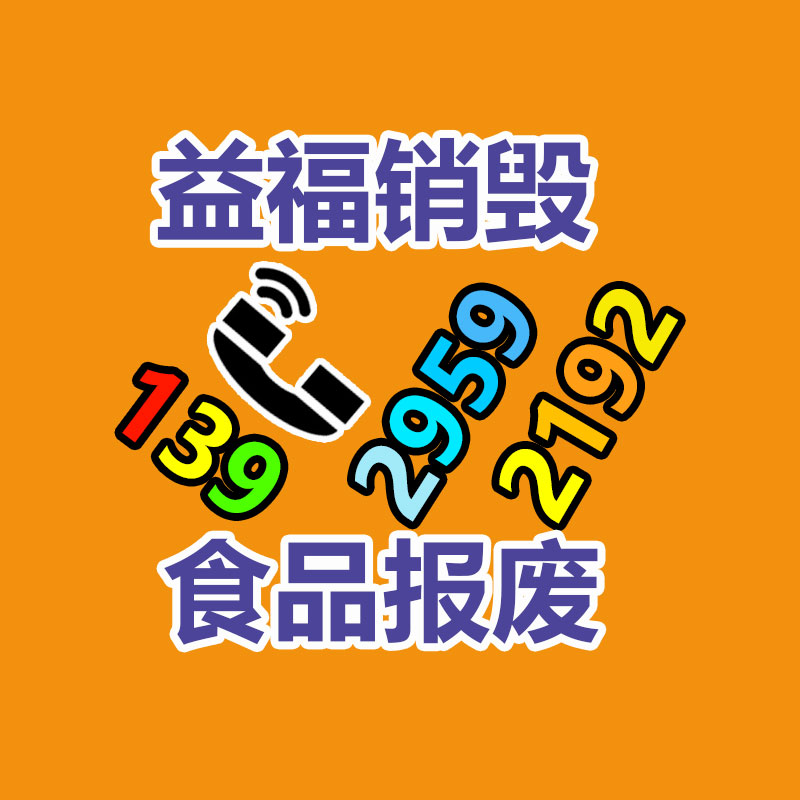 益福销毁

139 2959 2192

食品报废